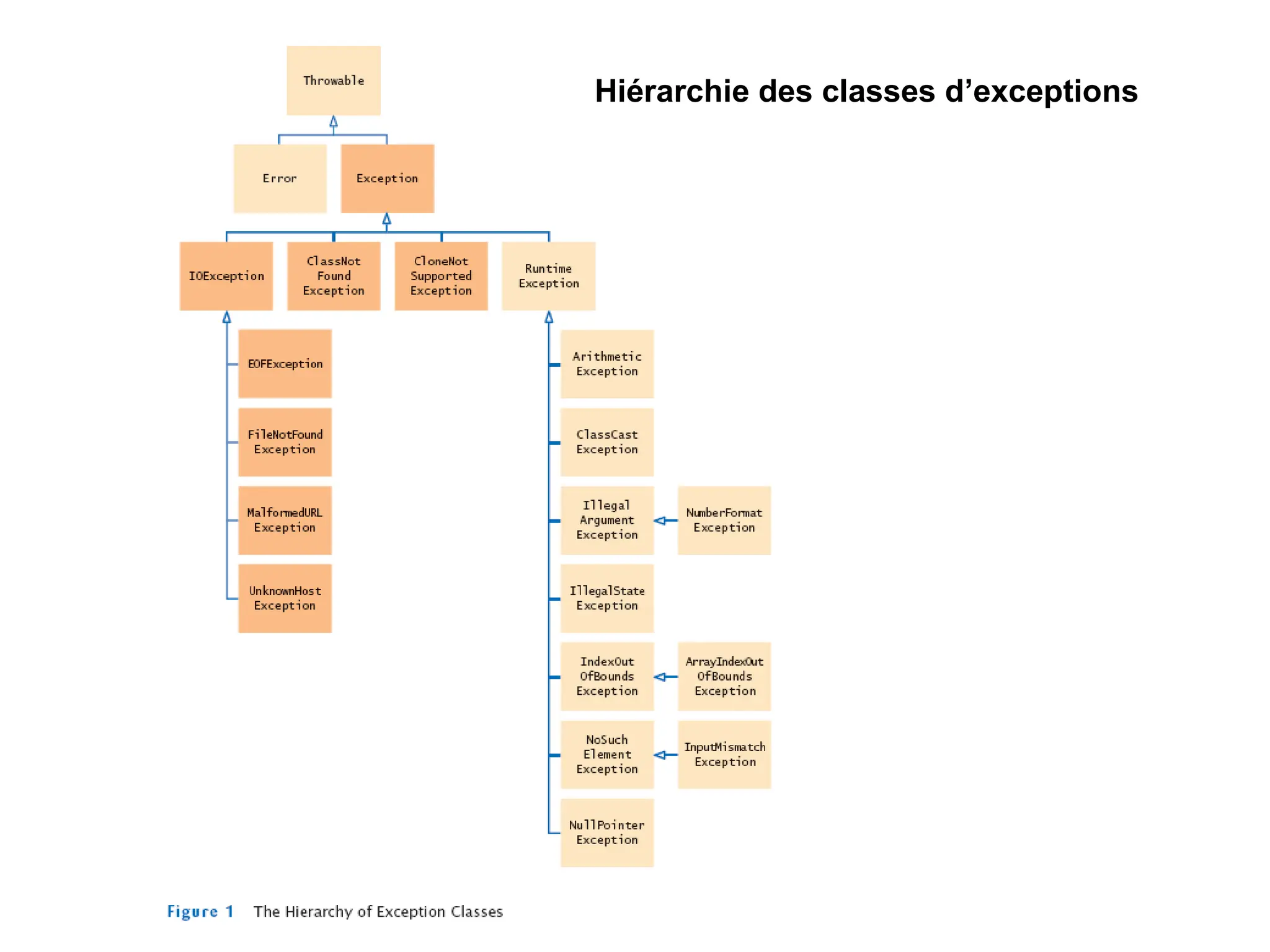 Hiérarchie des classes d’exceptions

Throwable

Error

Exception

IOException

ClassNot Found Exception

CloneNot Supported Exception

Runtime Exception

EOFException

FileNotFound Exception

MalformedURL Exception

UnknownHost Exception

Arithmetic Exception

ClassCast Exception

Illegal Argument Exception

NumberFormat Exception

IllegalState Exception

IndexOut OfBounds Exception

ArrayIndexOut OfBounds Exception

NoSuch Element Exception

InputMismatch Exception

NullPointer Exception

Figure 1 The Hierarchy of Exception Classes